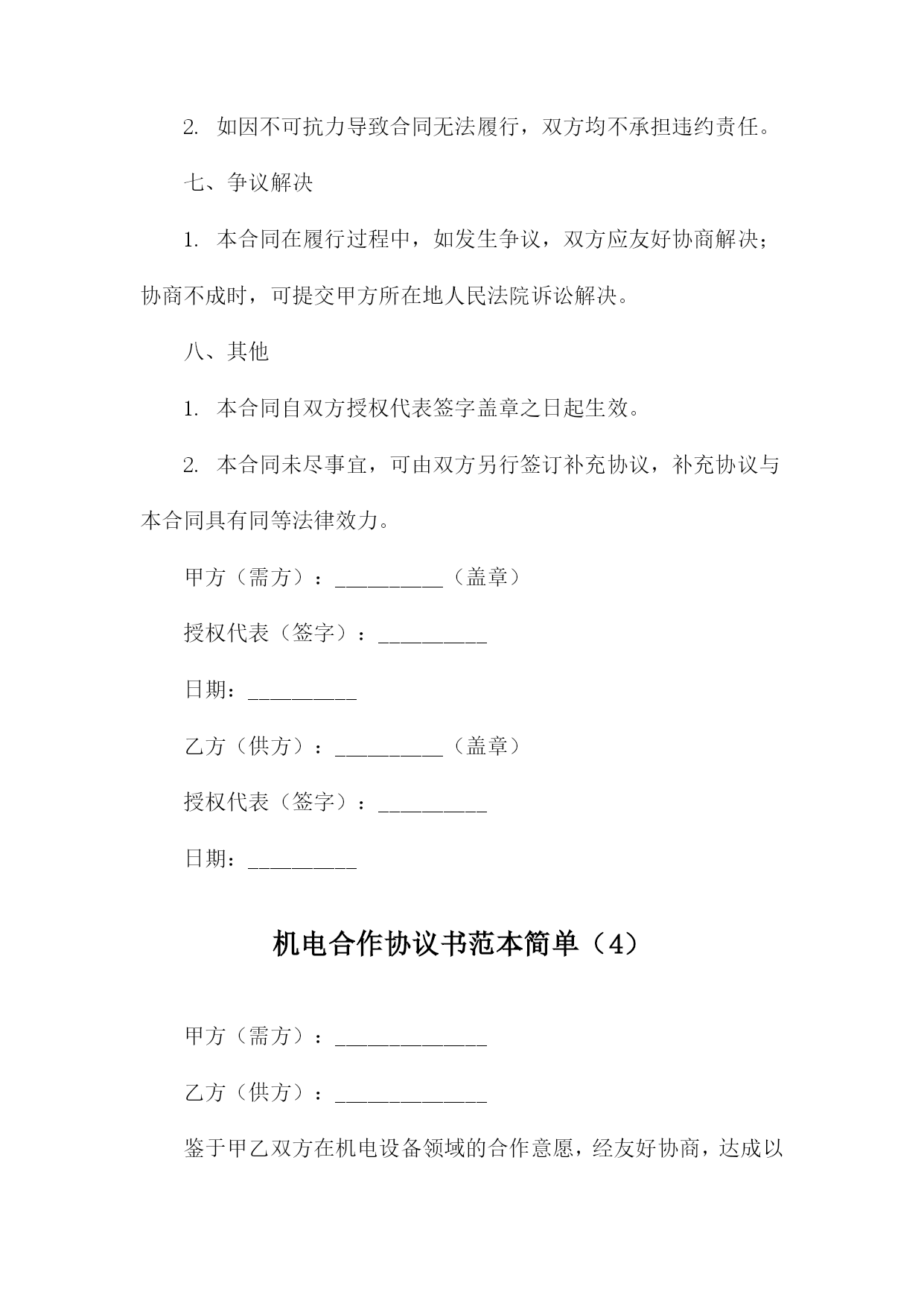 2. 如因不可抗力导致合同无法履行，双方均不承担违约责任。

七、争议解决

1. 本合同在履行过程中，如发生争议，双方应友好协商解决；协商不成时，可提交甲方所在地人民法院诉讼解决。

八、其他

1. 本合同自双方授权代表签字盖章之日起生效。

2. 本合同未尽事宜，可由双方另行签订补充协议，补充协议与本合同具有同等法律效力。

甲方（需方）：__________（盖章）

授权代表（签字）：__________

日期：__________

乙方（供方）：__________（盖章）

授权代表（签字）：__________

日期：__________

机电合作协议书范本简单（4）

甲方（需方）：______________

乙方（供方）：______________

鉴于甲乙双方在机电设备领域的合作意愿，经友好协商，达成以